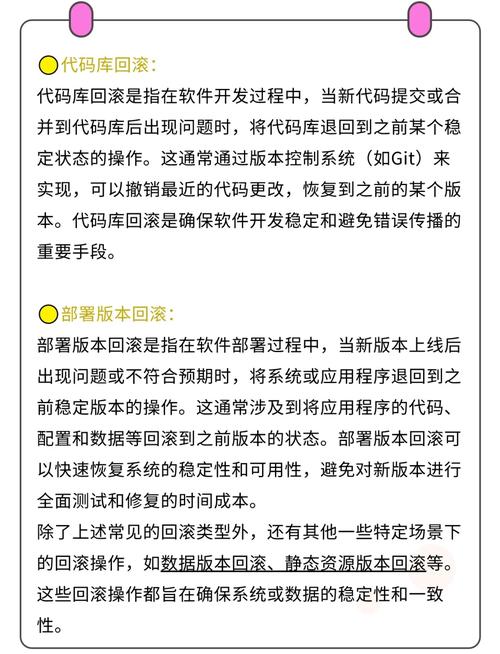 代码库回滚：
代码库回滚是指在软件开发过程中，当新代码提交或合并到代码库后出现问题时，将代码库退回到之前某个稳定状态的操作。这通常通过版本控制系统（如Git）来实现，可以撤销最近的代码更改，恢复到之前的某个版本。代码库回滚是确保软件开发稳定和避免错误传播的重要手段。

部署版本回滚：
部署版本回滚是指在软件部署过程中，当新版本上线后出现问题或不符合预期时，将系统或应用程序退回到之前稳定版本的操作。这通常涉及到将应用程序的代码、配置和数据等回滚到之前版本的状态。部署版本回滚可以快速恢复系统的稳定性和可用性，避免对新版本进行全面测试和修复的时间成本。
除了上述常见的回滚类型外，还有其他一些特定场景下的回滚操作，如数据版本回滚、静态资源版本回滚等。这些回滚操作都旨在确保系统或数据的稳定性和一致性。